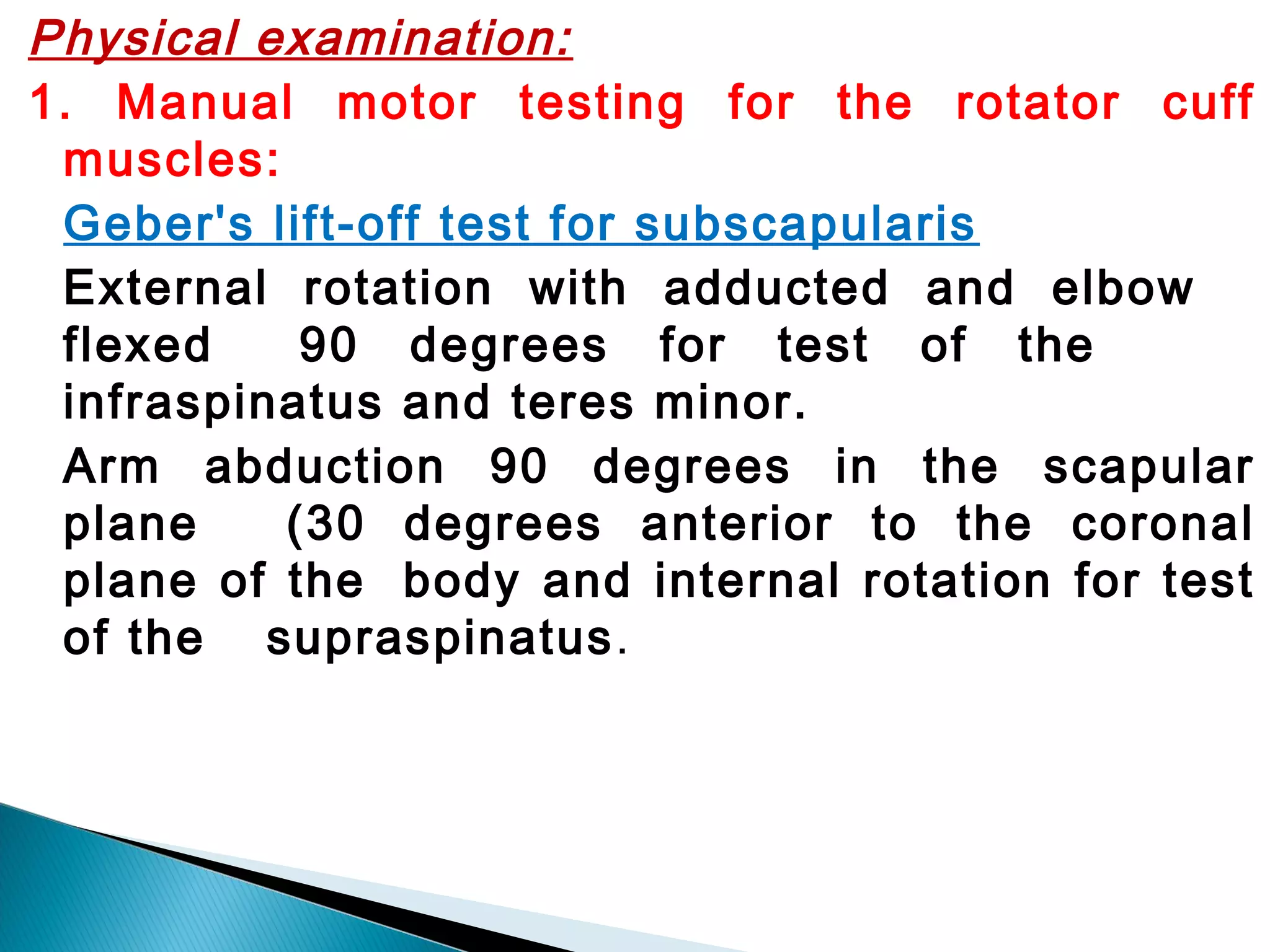 Physical examination:

1. Manual motor testing for the rotator cuff muscles:

Geber's lift-off test for subscapularis

External rotation with adducted and elbow flexed 90 degrees for test of the infraspinatus and teres minor.

Arm abduction 90 degrees in the scapular plane (30 degrees anterior to the coronal plane of the body and internal rotation for test of the supraspinatus.